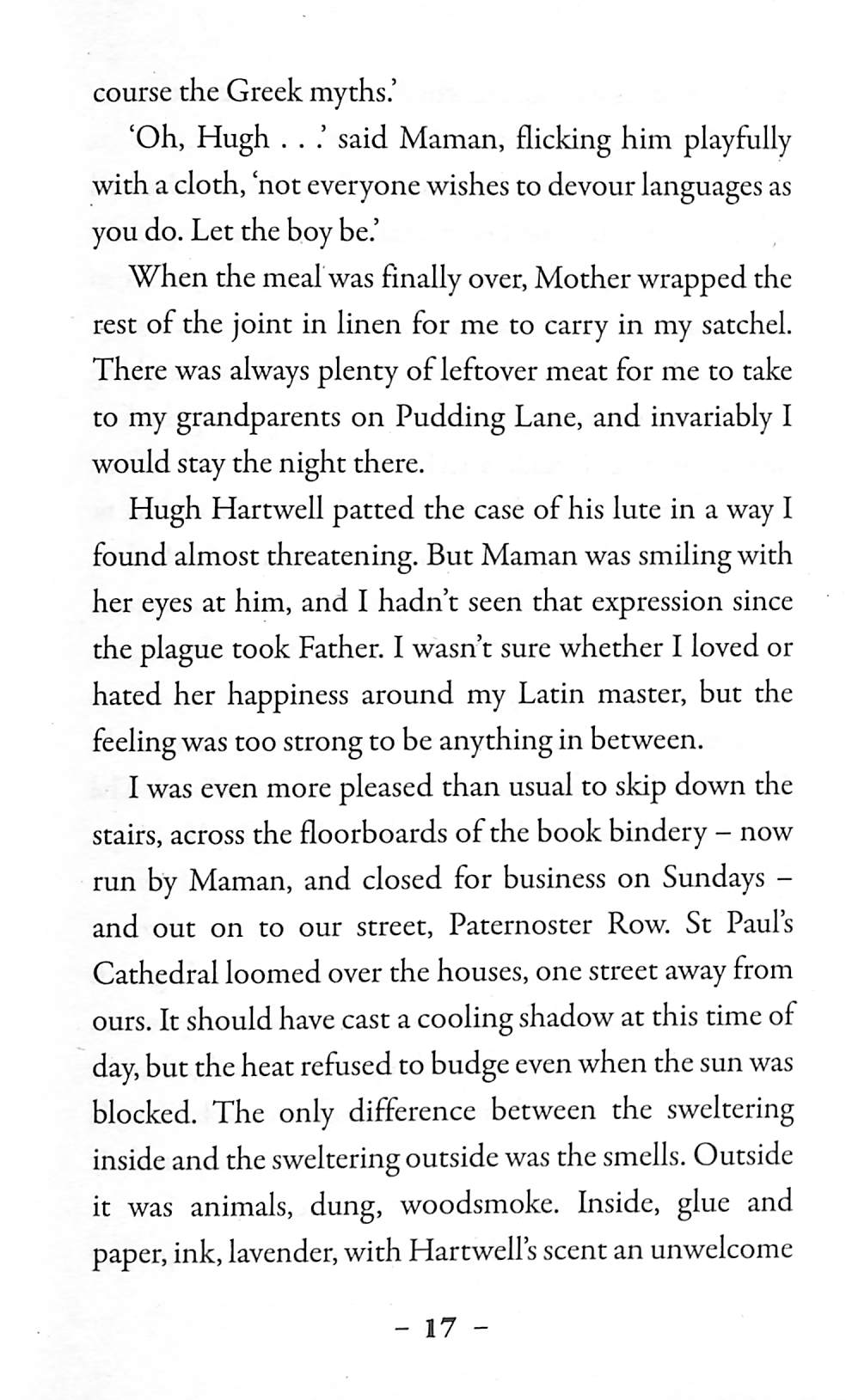 course the Greek myths.'

'Oh, Hugh . . .' said Maman, flicking him playfully with a cloth, 'not everyone wishes to devour languages as you do. Let the boy be.'

When the meal was finally over, Mother wrapped the rest of the joint in linen for me to carry in my satchel. There was always plenty of leftover meat for me to take to my grandparents on Pudding Lane, and invariably I would stay the night there.

Hugh Hartwell patted the case of his lute in a way I found almost threatening. But Maman was smiling with her eyes at him, and I hadn't seen that expression since the plague took Father. I wasn't sure whether I loved or hated her happiness around my Latin master, but the feeling was too strong to be anything in between.

I was even more pleased than usual to skip down the stairs, across the floorboards of the book bindery – now run by Maman, and closed for business on Sundays – and out on to our street, Paternoster Row. St Paul's Cathedral loomed over the houses, one street away from ours. It should have cast a cooling shadow at this time of day, but the heat refused to budge even when the sun was blocked. The only difference between the sweltering inside and the sweltering outside was the smells. Outside it was animals, dung, woodsmoke. Inside, glue and paper, ink, lavender, with Hartwell's scent an unwelcome

– 17 –